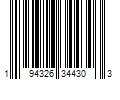 1 94326 34430 3